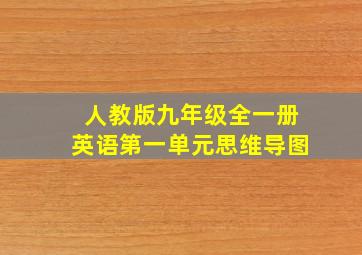 人教版九年级全一册
英语第一单元思维导图